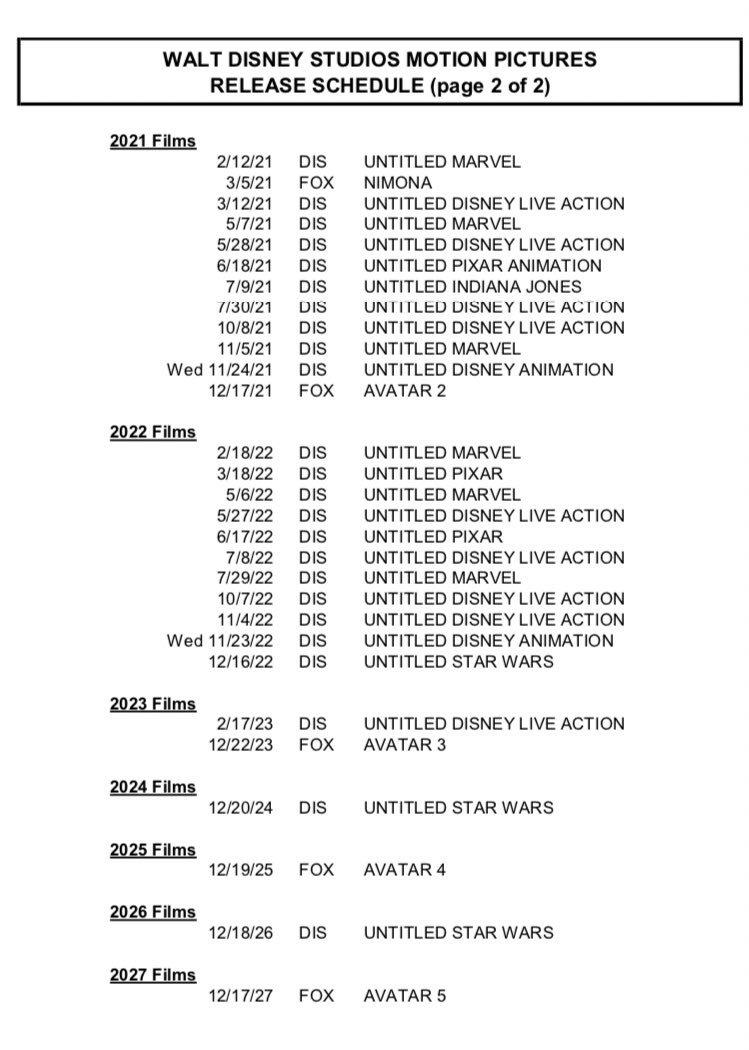 WALT DISNEY STUDIOS MOTION PICTURES
RELEASE SCHEDULE (page 2 of 2)

2021 Films

| | | |
|---|---|---|
| 2/12/21 | DIS | UNTITLED MARVEL |
| 3/5/21 | FOX | NIMONA |
| 3/12/21 | DIS | UNTITLED DISNEY LIVE ACTION |
| 5/7/21 | DIS | UNTITLED MARVEL |
| 5/28/21 | DIS | UNTITLED DISNEY LIVE ACTION |
| 6/18/21 | DIS | UNTITLED PIXAR ANIMATION |
| 7/9/21 | DIS | UNTITLED INDIANA JONES |
| 7/30/21 | DIS | UNTITLED DISNEY LIVE ACTION |
| 10/8/21 | DIS | UNTITLED DISNEY LIVE ACTION |
| 11/5/21 | DIS | UNTITLED MARVEL |
| Wed 11/24/21 | DIS | UNTITLED DISNEY ANIMATION |
| 12/17/21 | FOX | AVATAR 2 |

2022 Films

| | | |
|---|---|---|
| 2/18/22 | DIS | UNTITLED MARVEL |
| 3/18/22 | DIS | UNTITLED PIXAR |
| 5/6/22 | DIS | UNTITLED MARVEL |
| 5/27/22 | DIS | UNTITLED DISNEY LIVE ACTION |
| 6/17/22 | DIS | UNTITLED PIXAR |
| 7/8/22 | DIS | UNTITLED DISNEY LIVE ACTION |
| 7/29/22 | DIS | UNTITLED MARVEL |
| 10/7/22 | DIS | UNTITLED DISNEY LIVE ACTION |
| 11/4/22 | DIS | UNTITLED DISNEY LIVE ACTION |
| Wed 11/23/22 | DIS | UNTITLED DISNEY ANIMATION |
| 12/16/22 | DIS | UNTITLED STAR WARS |

2023 Films

| | | |
|---|---|---|
| 2/17/23 | DIS | UNTITLED DISNEY LIVE ACTION |
| 12/22/23 | FOX | AVATAR 3 |

2024 Films

| | | |
|---|---|---|
| 12/20/24 | DIS | UNTITLED STAR WARS |

2025 Films

| | | |
|---|---|---|
| 12/19/25 | FOX | AVATAR 4 |

2026 Films

| | | |
|---|---|---|
| 12/18/26 | DIS | UNTITLED STAR WARS |

2027 Films

| | | |
|---|---|---|
| 12/17/27 | FOX | AVATAR 5 |